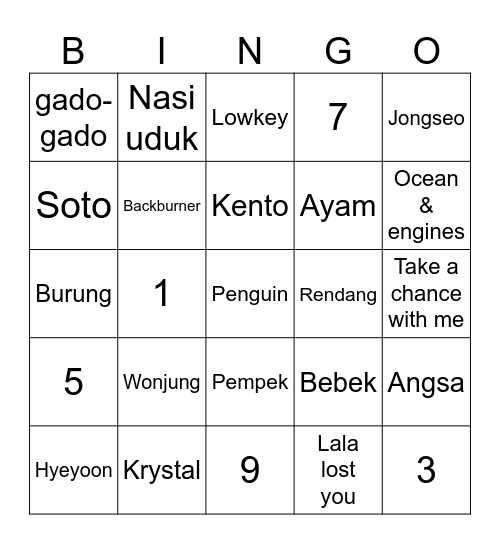 | B | I | N | G | O |
|---|---|---|---|---|
| gado-gado | Nasi uduk | Lowkey | 7 | Jongseo |
| Soto | Backburner | Kento | Ayam | Ocean & engines |
| Burung | 1 | Penguin | Rendang | Take a chance with me |
| 5 | Wonjung | Pempek | Bebek | Angsa |
| Hyeyoon | Krystal | 9 | Lala lost you | 3 |